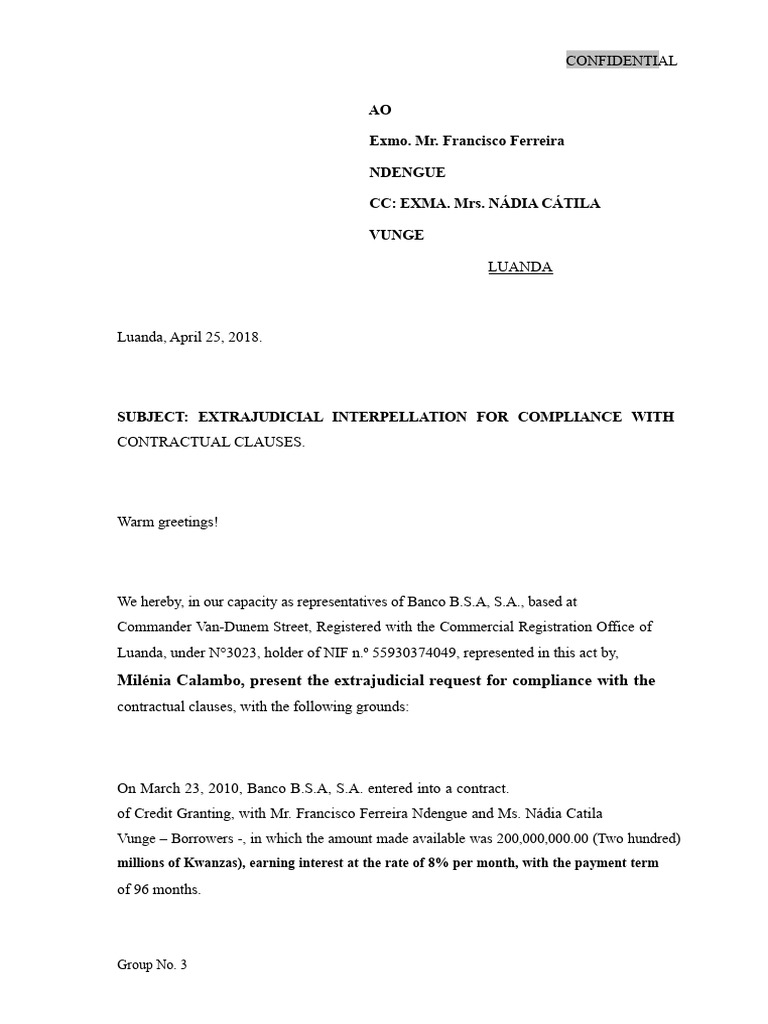 CONFIDENTIAL

AO

Exmo. Mr. Francisco Ferreira

NDENGUE

CC: EXMA. Mrs. NÁDIA CÁTILA

VUNGE

LUANDA

Luanda, April 25, 2018.

SUBJECT: EXTRAJUDICIAL INTERPELLATION FOR COMPLIANCE WITH CONTRACTUAL CLAUSES.

Warm greetings!

We hereby, in our capacity as representatives of Banco B.S.A, S.A., based at Commander Van-Dunem Street, Registered with the Commercial Registration Office of Luanda, under N°3023, holder of NIF n.º 55930374049, represented in this act by, Milénia Calambo, present the extrajudicial request for compliance with the contractual clauses, with the following grounds:

On March 23, 2010, Banco B.S.A, S.A. entered into a contract.
of Credit Granting, with Mr. Francisco Ferreira Ndengue and Ms. Nádia Catila Vunge – Borrowers -, in which the amount made available was 200,000,000.00 (Two hundred) millions of Kwanzas), earning interest at the rate of 8% per month, with the payment term of 96 months.

Group No. 3